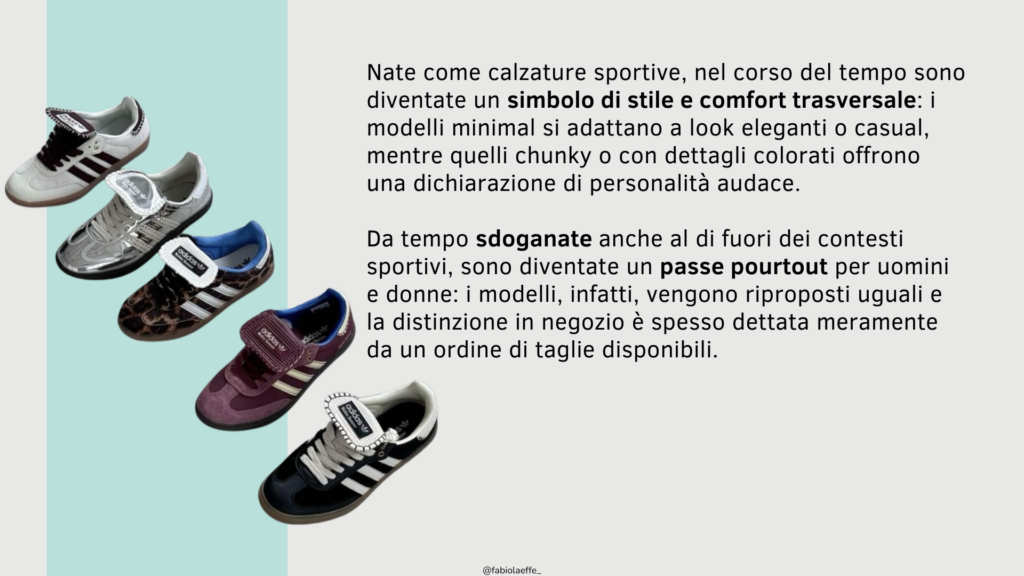 Nate come calzature sportive, nel corso del tempo sono diventate un simbolo di stile e comfort trasversale: i modelli minimal si adattano a look eleganti o casual, mentre quelli chunky o con dettagli colorati offrono una dichiarazione di personalità audace.

Da tempo sdoganate anche al di fuori dei contesti sportivi, sono diventate un passe pourtout per uomini e donne: i modelli, infatti, vengono riproposti uguali e la distinzione in negozio è spesso dettata meramente da un ordine di taglie disponibili.

@fabiolaeffe_